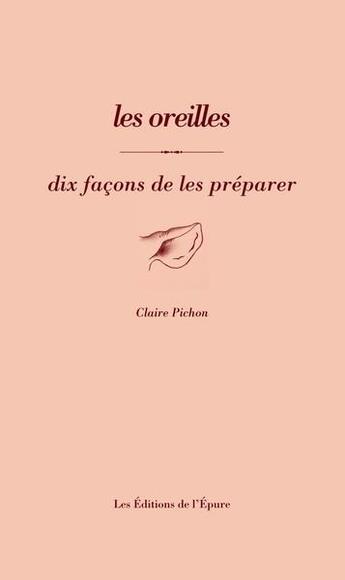 les oreilles

dix façons de les préparer

Claire Pichon

Les Éditions de l'Épure